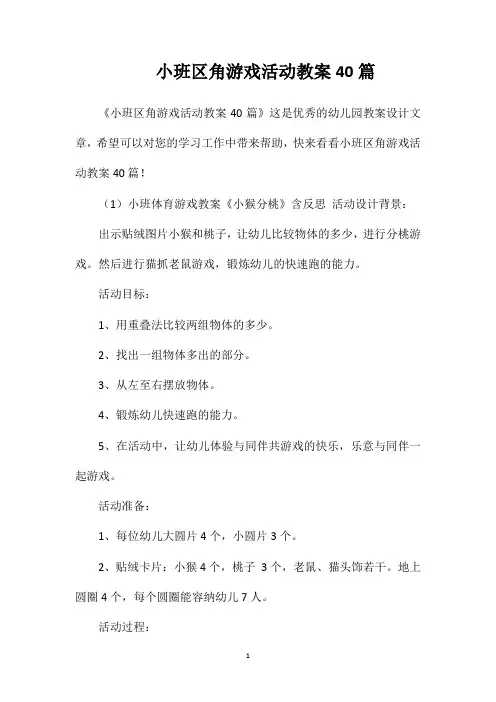 小班区角游戏活动教案40篇

《小班区角游戏活动教案40篇》这是优秀的幼儿园教案设计文章，希望可以对您的学习工作中带来帮助，快来看看小班区角游戏活动教案40篇！

（1）小班体育游戏教案《小猴分桃》含反思 活动设计背景：

出示贴绒图片小猴和桃子，让幼儿比较物体的多少，进行分桃游戏。然后进行猫抓老鼠游戏，锻炼幼儿的快速跑的能力。

活动目标：

1、用重叠法比较两组物体的多少。

2、找出一组物体多出的部分。

3、从左至右摆放物体。

4、锻炼幼儿快速跑的能力。

5、在活动中，让幼儿体验与同伴共游戏的快乐，乐意与同伴一起游戏。

活动准备：

1、每位幼儿大圆片4个，小圆片3个。

2、贴绒卡片：小猴4个，桃子 3个，老鼠、猫头饰若干。地上圆圈4个，每个圆圈能容纳幼儿7人。

活动过程：

1